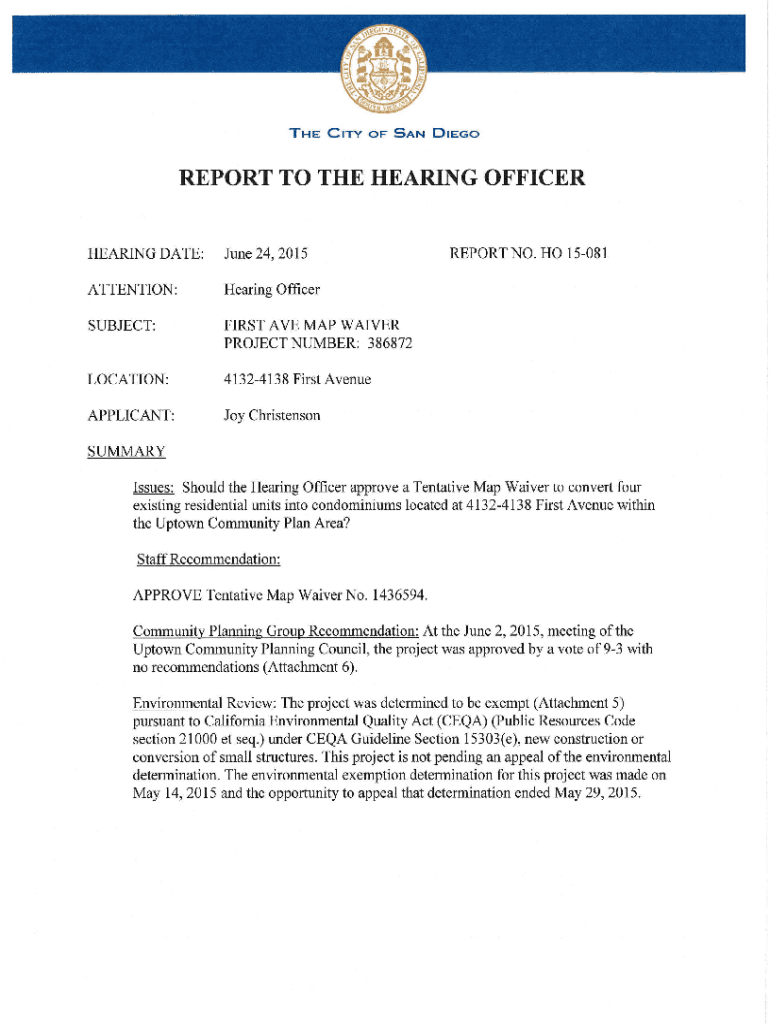 THE CITY OF SAN DIEGO

REPORT TO THE HEARING OFFICER

HEARING DATE: June 24, 2015 REPORT NO. HO 15-081

ATTENTION: Hearing Officer

SUBJECT: FIRST AVE MAP WAIVER
PROJECT NUMBER: 386872

LOCATION: 4132-4138 First Avenue

APPLICANT: Joy Christenson

SUMMARY

Issues: Should the Hearing Officer approve a Tentative Map Waiver to convert four existing residential units into condominiums located at 4132-4138 First Avenue within the Uptown Community Plan Area?

Staff Recommendation:

APPROVE Tentative Map Waiver No. 1436594.

Community Planning Group Recommendation: At the June 2, 2015, meeting of the Uptown Community Planning Council, the project was approved by a vote of 9-3 with no recommendations (Attachment 6).

Environmental Review: The project was determined to be exempt (Attachment 5) pursuant to California Environmental Quality Act (CEQA) (Public Resources Code section 21000 et seq.) under CEQA Guideline Section 15303(e), new construction or conversion of small structures. This project is not pending an appeal of the environmental determination. The environmental exemption determination for this project was made on May 14, 2015 and the opportunity to appeal that determination ended May 29, 2015.